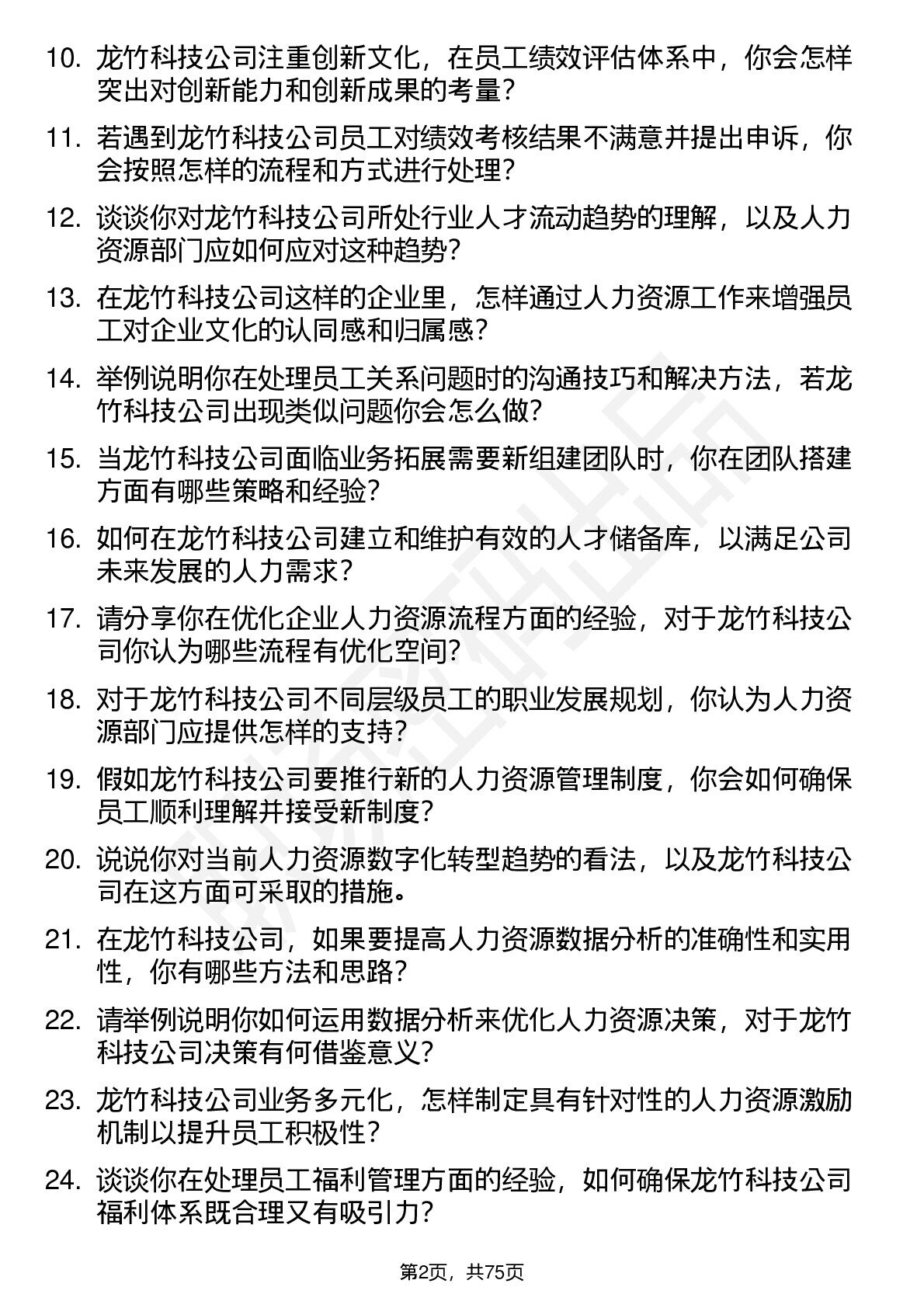 10. 龙竹科技公司注重创新文化，在员工绩效评估体系中，你会怎样突出对创新能力和创新成果的考量？

11. 若遇到龙竹科技公司员工对绩效考核结果不满意并提出申诉，你会按照怎样的流程和方式进行处理？

12. 谈谈你对龙竹科技公司所处行业人才流动趋势的理解，以及人力资源部门应如何应对这种趋势？

13. 在龙竹科技公司这样的企业里，怎样通过人力资源工作来增强员工对企业文化的认同感和归属感？

14. 举例说明你在处理员工关系问题时的沟通技巧和解决方法，若龙竹科技公司出现类似问题你会怎么做？

15. 当龙竹科技公司面临业务拓展需要新组建团队时，你在团队搭建方面有哪些策略和经验？

16. 如何在龙竹科技公司建立和维护有效的人才储备库，以满足公司未来发展的人力需求？

17. 请分享你在优化企业人力资源流程方面的经验，对于龙竹科技公司你认为哪些流程有优化空间？

18. 对于龙竹科技公司不同层级员工的职业发展规划，你认为人力资源部门应提供怎样的支持？

19. 假如龙竹科技公司要推行新的人力资源管理制度，你会如何确保员工顺利理解并接受新制度？

20. 说说你对当前人力资源数字化转型趋势的看法，以及龙竹科技公司在这方面可采取的措施。

21. 在龙竹科技公司，如果要提高人力资源数据分析的准确性和实用性，你有哪些方法和思路？

22. 请举例说明你如何运用数据分析来优化人力资源决策，对于龙竹科技公司决策有何借鉴意义？

23. 龙竹科技公司业务多元化，怎样制定具有针对性的人力资源激励机制以提升员工积极性？

24. 谈谈你在处理员工福利管理方面的经验，如何确保龙竹科技公司福利体系既合理又有吸引力？

第2页，共75页